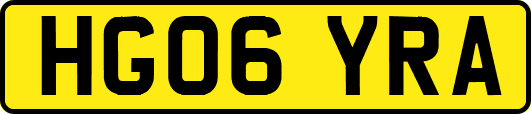 HG06 YRA